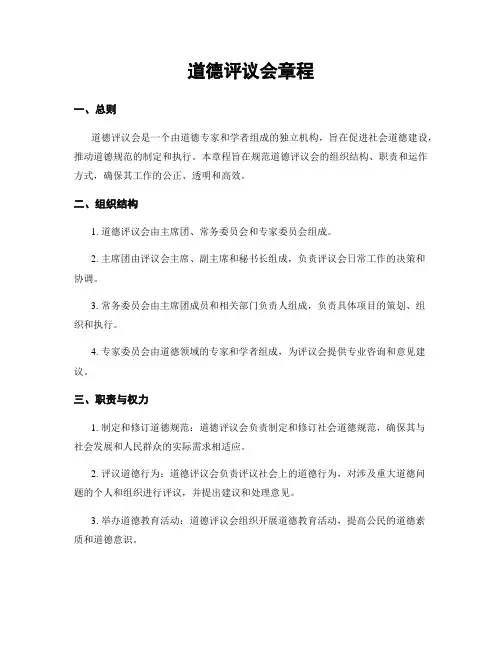 道德评议会章程

一、总则

道德评议会是一个由道德专家和学者组成的独立机构，旨在促进社会道德建设，推动道德规范的制定和执行。本章程旨在规范道德评议会的组织结构、职责和运作方式，确保其工作的公正、透明和高效。

二、组织结构

1. 道德评议会由主席团、常务委员会和专家委员会组成。

2. 主席团由评议会主席、副主席和秘书长组成，负责评议会日常工作的决策和协调。

3. 常务委员会由主席团成员和相关部门负责人组成，负责具体项目的策划、组织和执行。

4. 专家委员会由道德领域的专家和学者组成，为评议会提供专业咨询和意见建议。

三、职责与权力

1. 制定和修订道德规范：道德评议会负责制定和修订社会道德规范，确保其与社会发展和人民群众的实际需求相适应。

2. 评议道德行为：道德评议会负责评议社会上的道德行为，对涉及重大道德问题的个人和组织进行评议，并提出建议和处理意见。

3. 举办道德教育活动：道德评议会组织开展道德教育活动，提高公民的道德素质和道德意识。